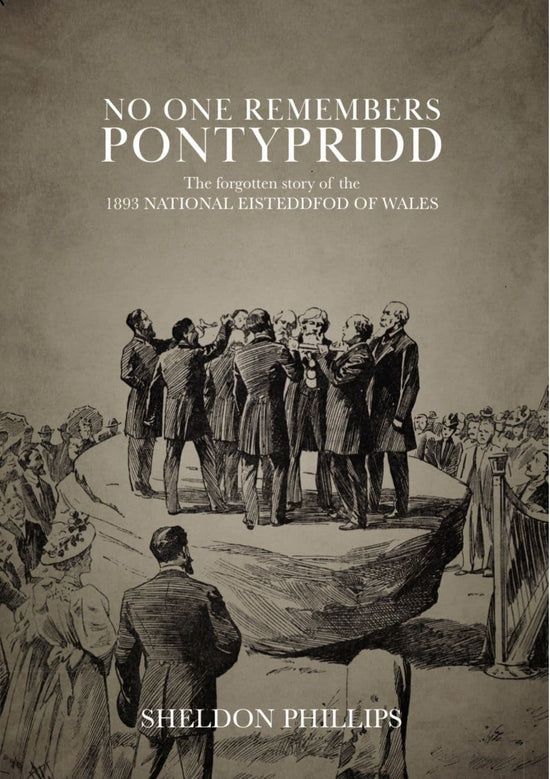 NO ONE REMEMBERS
PONTYPRIDD

The forgotten story of the
1893 NATIONAL EISTEDDFOD OF WALES

SHELDON PHILLIPS